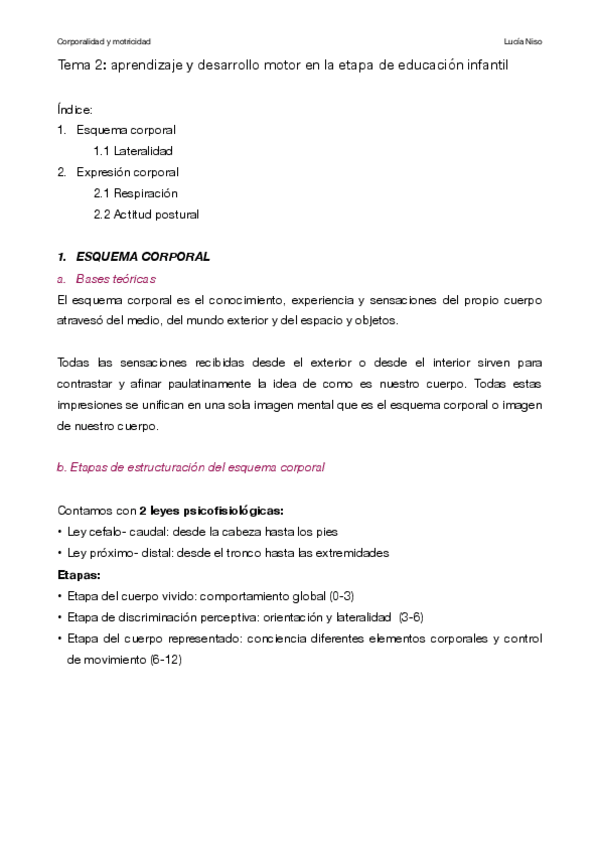 Corporalidad y motricidad

Lucía Niso

Tema 2: aprendizaje y desarrollo motor en la etapa de educación infantil

Índice:
1. Esquema corporal
1.1 Lateralidad
2. Expresión corporal
2.1 Respiración
2.2 Actitud postural

1. ESQUEMA CORPORAL
a. Bases teóricas
El esquema corporal es el conocimiento, experiencia y sensaciones del propio cuerpo atravesó del medio, del mundo exterior y del espacio y objetos.

Todas las sensaciones recibidas desde el exterior o desde el interior sirven para contrastar y afinar paulatinamente la idea de como es nuestro cuerpo. Todas estas impresiones se unifican en una sola imagen mental que es el esquema corporal o imagen de nuestro cuerpo.

b. Etapas de estructuración del esquema corporal

Contamos con 2 leyes psicofisiológicas:
• Ley cefalo- caudal: desde la cabeza hasta los pies
• Ley próximo- distal: desde el tronco hasta las extremidades
Etapas:
• Etapa del cuerpo vivido: comportamiento global (0-3)
• Etapa de discriminación perceptiva: orientación y lateralidad (3-6)
• Etapa del cuerpo representado: conciencia diferentes elementos corporales y control de movimiento (6-12)